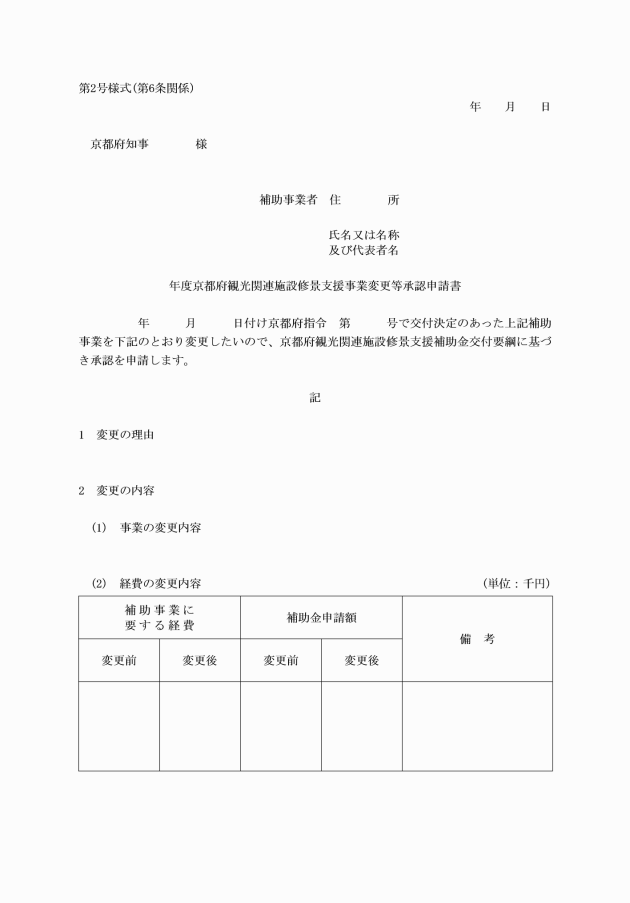 第2号様式(第6条関係)

年　月　日

京都府知事　　様

補助事業者　住　　所

氏名又は名称
及び代表者名

年度京都府観光関連施設修景支援事業変更等承認申請書

年　月　日付け京都府指令　第　号で交付決定のあった上記補助事業を下記のとおり変更したいので、京都府観光関連施設修景支援補助金交付要綱に基づき承認を申請します。

記

1　変更の理由

2　変更の内容

(1)　事業の変更内容

(2)　経費の変更内容　(単位：千円)

| 補助事業に要する経費 | | 補助金申請額 | | 備　考 |
|---|---|---|---|---|
| 変更前 | 変更後 | 変更前 | 変更後 | |
| | | | | |